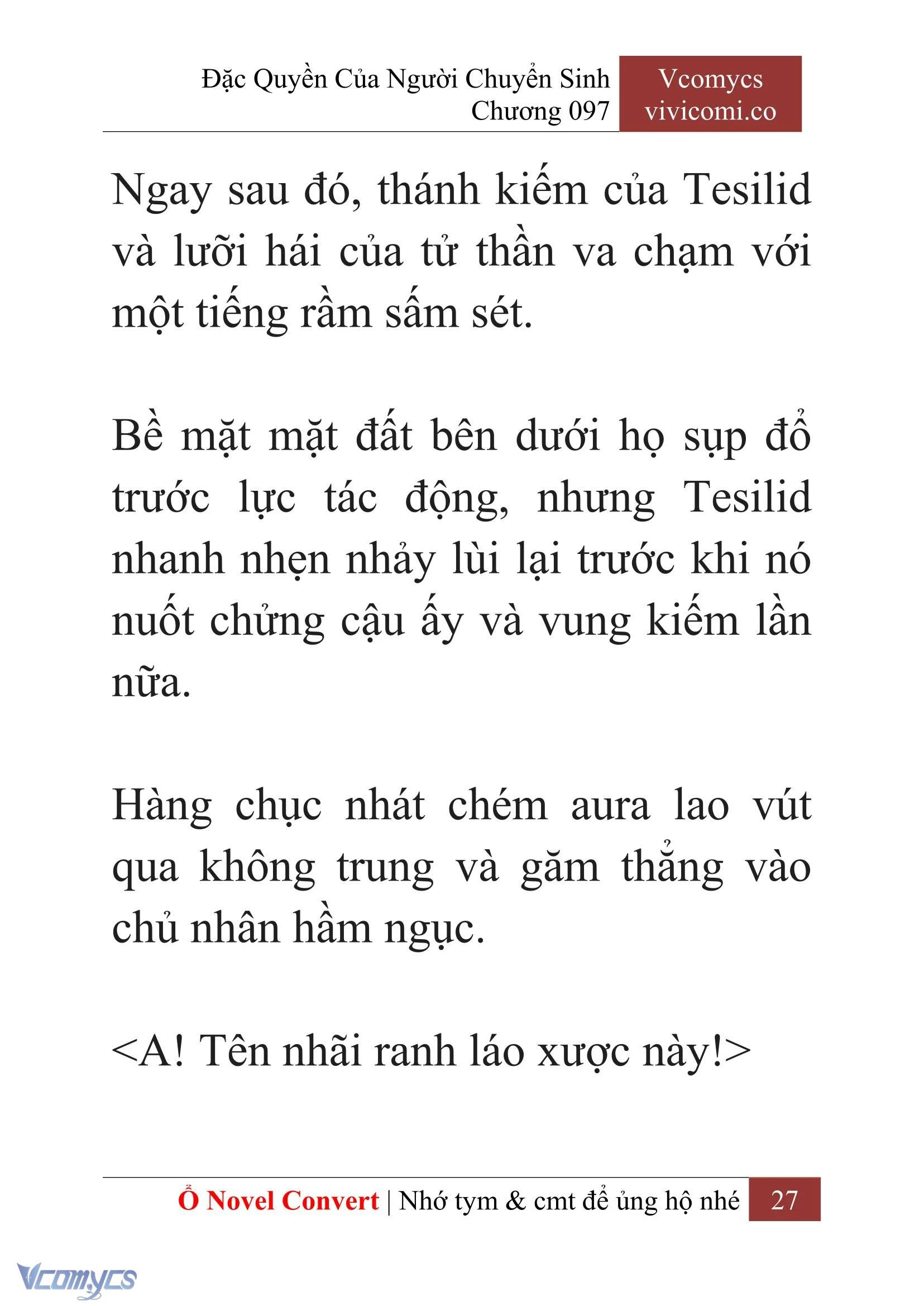 Đặc Quyền Của Người Chuyển Sinh
Chương 097

Vcomycs
vivicomi.co

Ngay sau đó, thánh kiếm của Tesilid và lưỡi hái của tử thần va chạm với một tiếng rầm sấm sét.

Bề mặt mặt đất bên dưới họ sụp đổ trước lực tác động, nhưng Tesilid nhanh nhẹn nhảy lùi lại trước khi nó nuốt chửng cậu ấy và vung kiếm lần nữa.

Hàng chục nhát chém aura lao vút qua không trung và găm thẳng vào chủ nhân hầm ngục.

<A! Tên nhãi ranh láo xược này!>

Ổ Novel Convert | Nhớ tym & cmt để ủng hộ nhé 27

Vcomycs